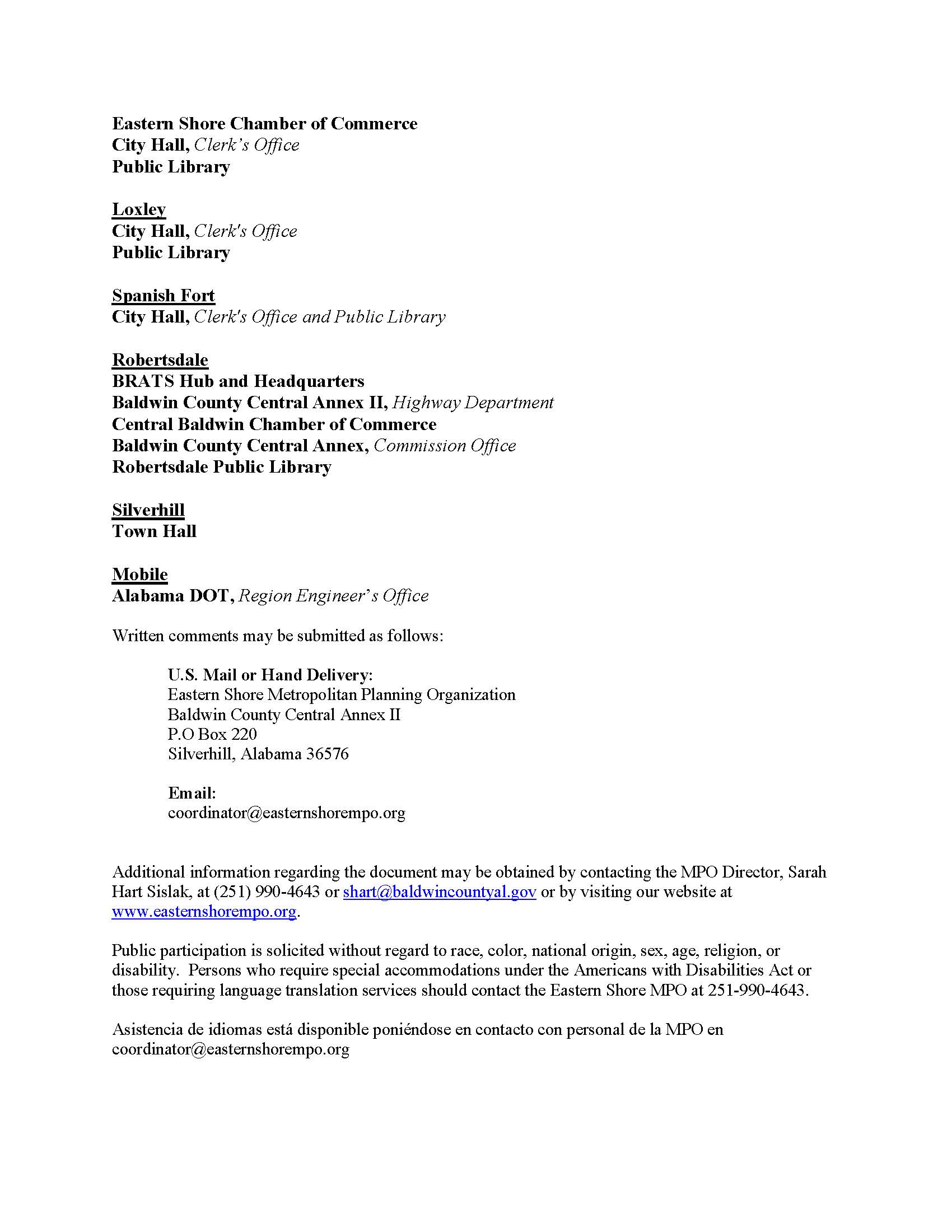 Eastern Shore Chamber of Commerce
City Hall, Clerk's Office
Public Library

Loxley
City Hall, Clerk's Office
Public Library

Spanish Fort
City Hall, Clerk's Office and Public Library

Robertsdale
BRATS Hub and Headquarters
Baldwin County Central Annex II, Highway Department
Central Baldwin Chamber of Commerce
Baldwin County Central Annex, Commission Office
Robertsdale Public Library

Silverhill
Town Hall

Mobile
Alabama DOT, Region Engineer's Office

Written comments may be submitted as follows:

U.S. Mail or Hand Delivery:
Eastern Shore Metropolitan Planning Organization
Baldwin County Central Annex II
P.O Box 220
Silverhill, Alabama 36576

Email:
coordinator@easternshorempo.org

Additional information regarding the document may be obtained by contacting the MPO Director, Sarah Hart Sislak, at (251) 990-4643 or shart@baldwincountyal.gov or by visiting our website at www.easternshorempo.org.

Public participation is solicited without regard to race, color, national origin, sex, age, religion, or disability. Persons who require special accommodations under the Americans with Disabilities Act or those requiring language translation services should contact the Eastern Shore MPO at 251-990-4643.

Asistencia de idiomas está disponible poniéndose en contacto con personal de la MPO en coordinator@easternshorempo.org